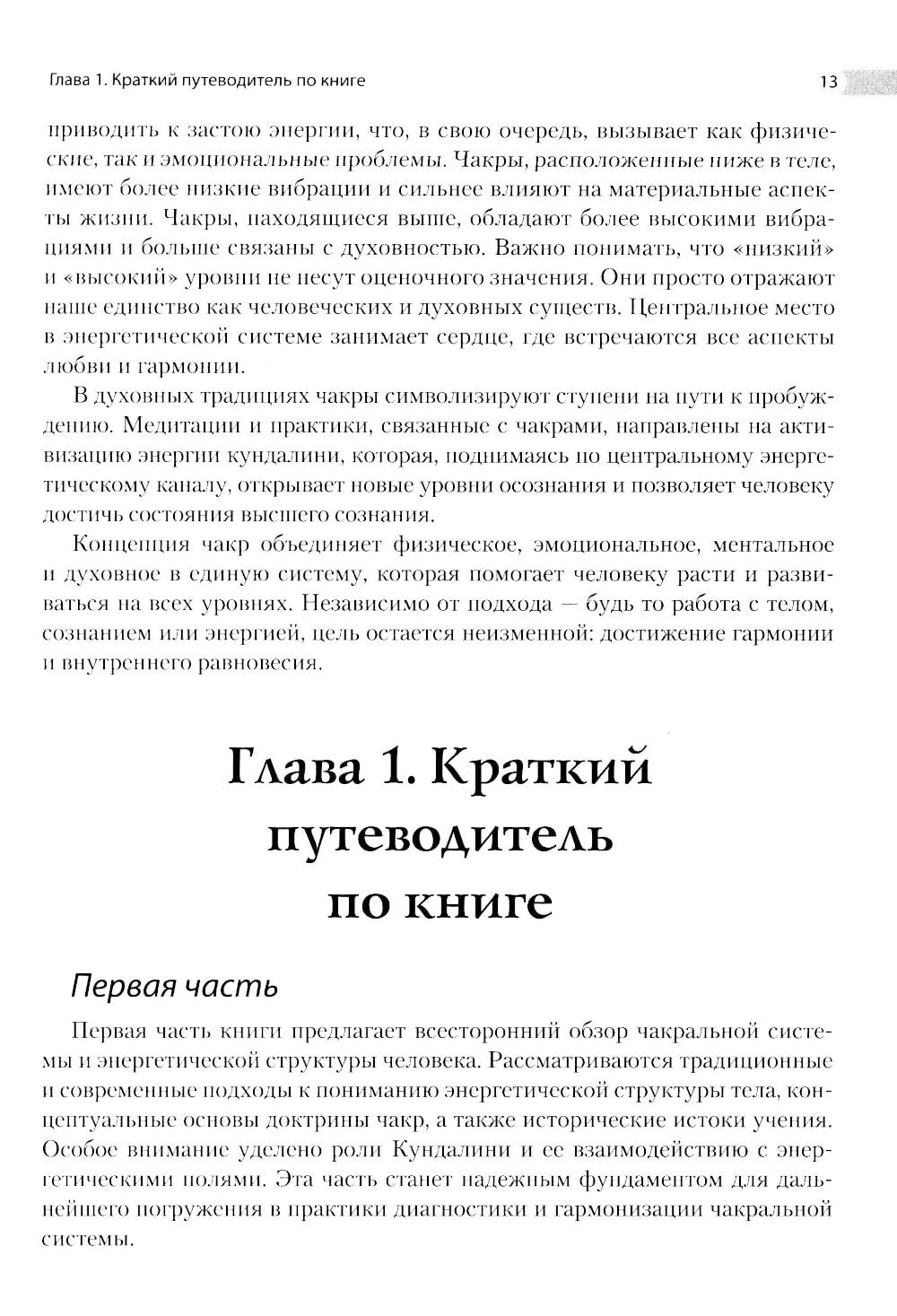 Глава 1. Краткий путеводитель по книге

13

приводить к застою энергии, что, в свою очередь, вызывает как физические, так и эмоциональные проблемы. Чакры, расположенные ниже в теле, имеют более низкие вибрации и сильнее влияют на материальные аспекты жизни. Чакры, находящиеся выше, обладают более высокими вибрациями и больше связаны с духовностью. Важно понимать, что «низкий» и «высокий» уровни не несут оценочного значения. Они просто отражают наше единство как человеческих и духовных существ. Центральное место в энергетической системе занимает сердце, где встречаются все аспекты любви и гармонии.

В духовных традициях чакры символизируют ступени на пути к пробуждению. Медитации и практики, связанные с чакрами, направлены на активизацию энергии кундалини, которая, поднимаясь по центральному энергетическому каналу, открывает новые уровни осознания и позволяет человеку достичь состояния высшего сознания.

Концепция чакр объединяет физическое, эмоциональное, ментальное и духовное в единую систему, которая помогает человеку расти и развиваться на всех уровнях. Независимо от подхода — будь то работа с телом, сознанием или энергией, цель остается неизменной: достижение гармонии и внутреннего равновесия.

Глава 1. Краткий путеводитель по книге

Первая часть

Первая часть книги предлагает всесторонний обзор чакральной системы и энергетической структуры человека. Рассматриваются традиционные и современные подходы к пониманию энергетической структуры тела, концептуальные основы доктрины чакр, а также исторические истоки учения. Особое внимание уделено роли Кундалини и ее взаимодействию с энергетическими полями. Эта часть станет надежным фундаментом для дальнейшего погружения в практики диагностики и гармонизации чакральной системы.